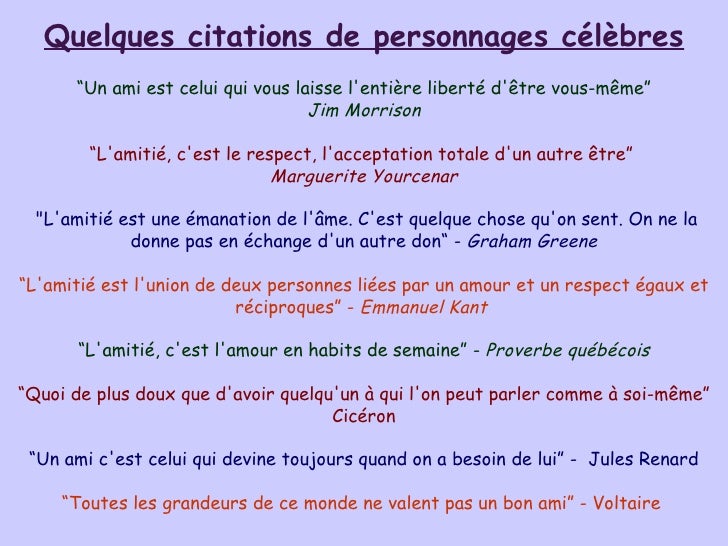 Quelques citations de personnages célèbres

"Un ami est celui qui vous laisse l'entière liberté d'être vous-même"
Jim Morrison

"L'amitié, c'est le respect, l'acceptation totale d'un autre être"
Marguerite Yourcenar

"L'amitié est une émanation de l'âme. C'est quelque chose qu'on sent. On ne la donne pas en échange d'un autre don" - Graham Greene

"L'amitié est l'union de deux personnes liées par un amour et un respect égaux et réciproques" - Emmanuel Kant

"L'amitié, c'est l'amour en habits de semaine" - Proverbe québécois

"Quoi de plus doux que d'avoir quelqu'un à qui l'on peut parler comme à soi-même"
Cicéron

"Un ami c'est celui qui devine toujours quand on a besoin de lui" - Jules Renard

"Toutes les grandeurs de ce monde ne valent pas un bon ami" - Voltaire